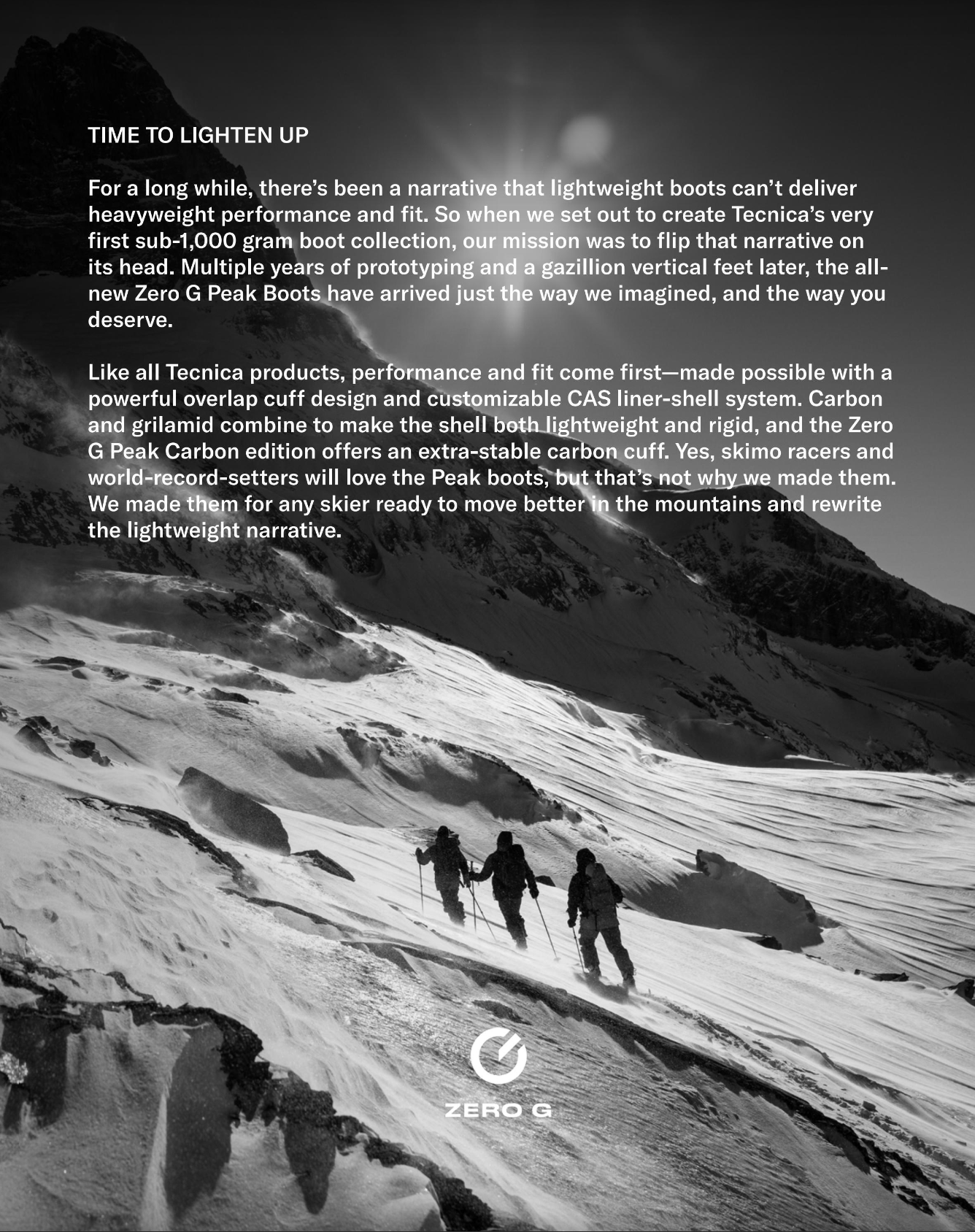 TIME TO LIGHTEN UP

For a long while, there's been a narrative that lightweight boots can't deliver heavyweight performance and fit. So when we set out to create Tecnica's very first sub-1,000 gram boot collection, our mission was to flip that narrative on its head. Multiple years of prototyping and a gazillion vertical feet later, the all-new Zero G Peak Boots have arrived just the way we imagined, and the way you deserve.

Like all Tecnica products, performance and fit come first—made possible with a powerful overlap cuff design and customizable CAS liner-shell system. Carbon and grilamid combine to make the shell both lightweight and rigid, and the Zero G Peak Carbon edition offers an extra-stable carbon cuff. Yes, skimo racers and world-record-setters will love the Peak boots, but that's not why we made them. We made them for any skier ready to move better in the mountains and rewrite the lightweight narrative.

ZERO G